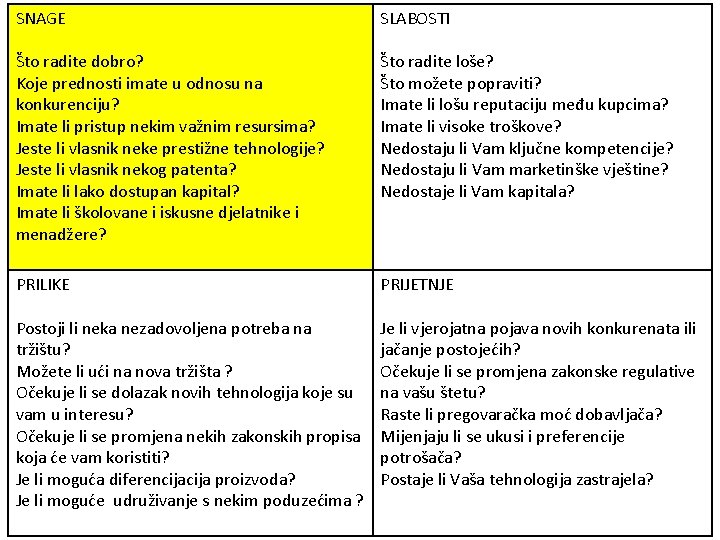 | SNAGE<br><br>Što radite dobro?<br>Koje prednosti imate u odnosu na konkurenciju?<br>Imate li pristup nekim važnim resursima?<br>Jeste li vlasnik neke prestižne tehnologije?<br>Jeste li vlasnik nekog patenta?<br>Imate li lako dostupan kapital?<br>Imate li školovane i iskusne djelatnike i menadžere? | SLABOSTI<br><br>Što radite loše?<br>Što možete popraviti?<br>Imate li lošu reputaciju među kupcima?<br>Imate li visoke troškove?<br>Nedostaju li Vam ključne kompetencije?<br>Nedostaju li Vam marketinške vještine?<br>Nedostaje li Vam kapitala? |
|---|---|
| PRILIKE<br><br>Postoji li neka nezadovoljena potreba na tržištu?<br>Možete li ući na nova tržišta ?<br>Očekuje li se dolazak novih tehnologija koje su vam u interesu?<br>Očekuje li se promjena nekih zakonskih propisa koja će vam koristiti?<br>Je li moguća diferencijacija proizvoda?<br>Je li moguće udruživanje s nekim poduzećima ? | PRIJETNJE<br><br>Je li vjerojatna pojava novih konkurenata ili jačanje postojećih?<br>Očekuje li se promjena zakonske regulative na vašu štetu?<br>Raste li pregovaračka moć dobavljača?<br>Mijenjaju li se ukusi i preferencije potrošača?<br>Postaje li Vaša tehnologija zastrajela? |